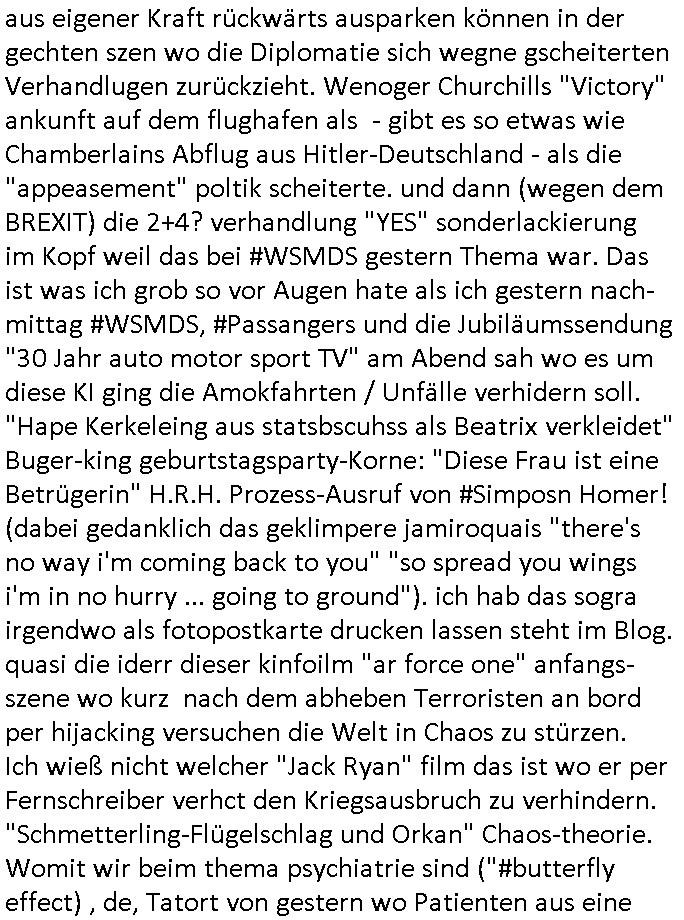 aus eigener Kraft rückwärts ausparken können in der gechten szen wo die Diplomatie sich wegne gscheiterten Verhandlugen zurückzieht. Wenoger Churchills "Victory" ankunft auf dem flughafen als - gibt es so etwas wie Chamberlains Abflug aus Hitler-Deutschland - als die "appeasement" poltik scheiterte. und dann (wegen dem BREXIT) die 2+4? verhandlung "YES" sonderlackierung im Kopf weil das bei #WSMDS gestern Thema war. Das ist was ich grob so vor Augen hate als ich gestern nachmittag #WSMDS, #Passangers und die Jubiläumssendung "30 Jahr auto motor sport TV" am Abend sah wo es um diese KI ging die Amokfahrten / Unfälle verhidern soll. "Hape Kerkeleing aus statsbscuhss als Beatrix verkleidet" Buger-king geburtstagsparty-Korne: "Diese Frau ist eine Betrügerin" H.R.H. Prozess-Ausruf von #Simposn Homer! (dabei gedanklich das geklimpere jamiroquais "there's no way i'm coming back to you" "so spread you wings i'm in no hurry ... going to ground"). ich hab das sogra irgendwo als fotopostkarte drucken lassen steht im Blog. quasi die iderr dieser kinfoilm "ar force one" anfangsszene wo kurz nach dem abheben Terroristen an bord per hijacking versuchen die Welt in Chaos zu stürzen. Ich wieß nicht welcher "Jack Ryan" film das ist wo er per Fernschreiber verhct den Kriegsausbruch zu verhindern. "Schmetterling-Flügelschlag und Orkan" Chaos-theorie. Womit wir beim thema psychiatrie sind ("#butterfly effect) , de, Tatort von gestern wo Patienten aus eine